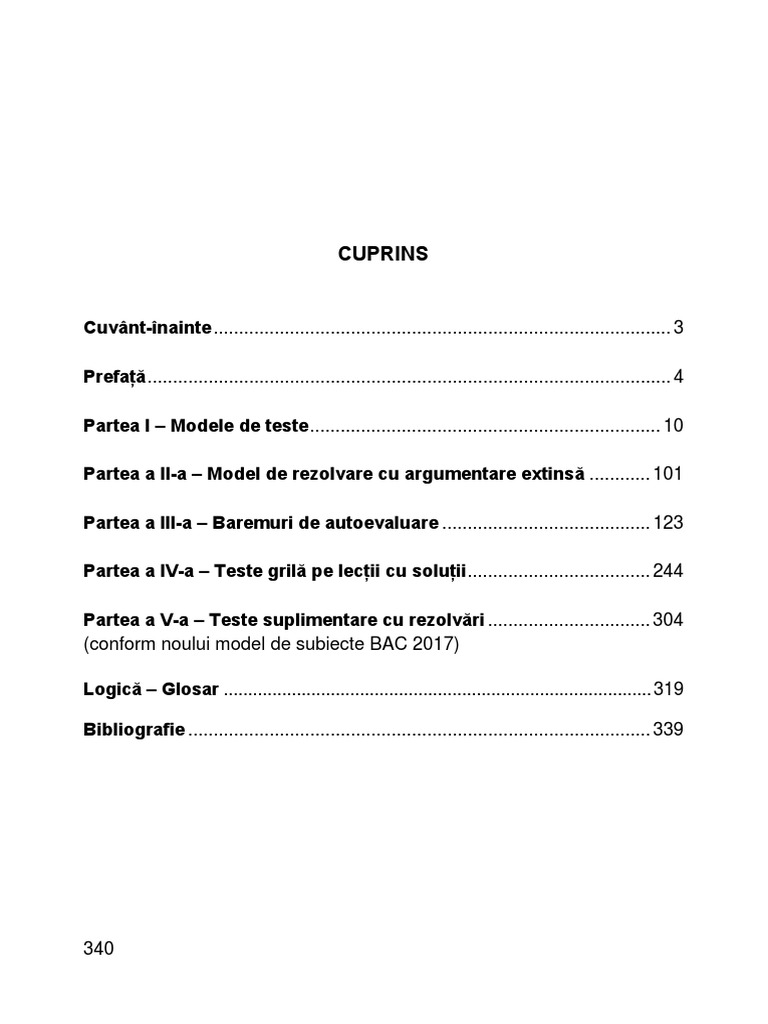 CUPRINS

Cuvânt-înainte 3

Prefață 4

Partea I – Modele de teste 10

Partea a II-a – Model de rezolvare cu argumentare extinsă 101

Partea a III-a – Baremuri de autoevaluare 123

Partea a IV-a – Teste grilă pe lecții cu soluții 244

Partea a V-a – Teste suplimentare cu rezolvări 304
(conform noului model de subiecte BAC 2017)

Logică – Glosar 319

Bibliografie 339

340